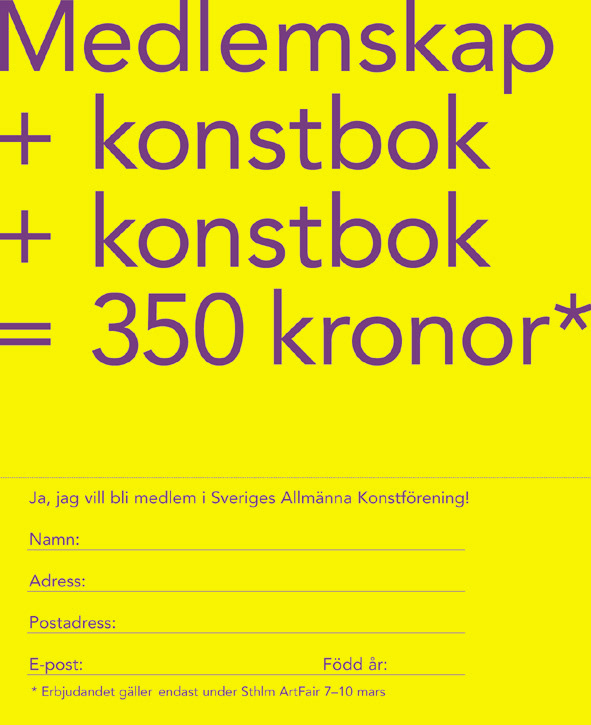 Medlemskap
+ konstbok
+ konstbok
= 350 kronor*

Ja, jag vill bli medlem i Sveriges Allmänna Konstförening!

Namn:

Adress:

Postadress:

E-post: Född år:

* Erbjudandet gäller endast under Sthlm ArtFair 7–10 mars